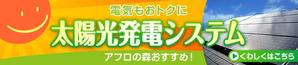 電気もおトクに

太陽光発電システム

アフロの森おすすめ！

くわしくはこちら